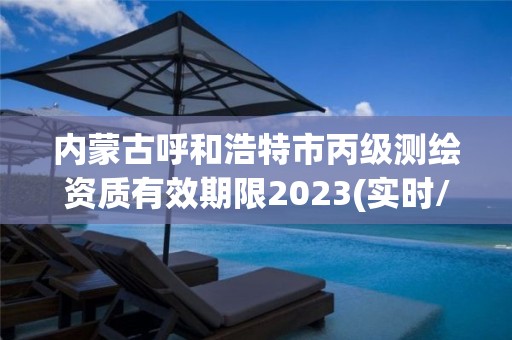 内蒙古呼和浩特市丙级测绘资质有效期限2023(实时/